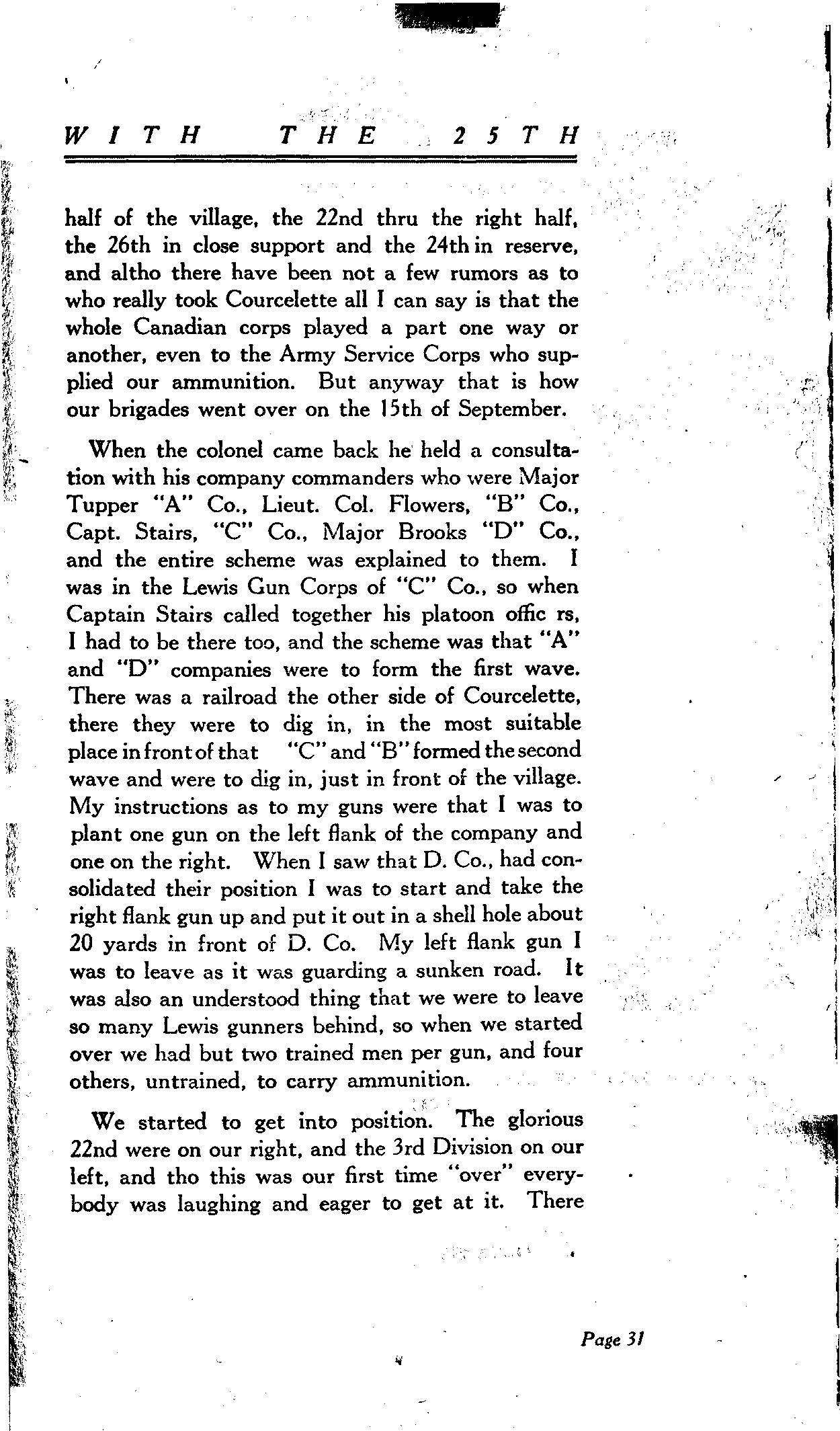 WITH THE 25TH

half of the village, the 22nd thru the right half, the 26th in close support and the 24th in reserve, and altho there have been not a few rumors as to who really took Courcelette all I can say is that the whole Canadian corps played a part one way or another, even to the Army Service Corps who supplied our ammunition. But anyway that is how our brigades went over on the 15th of September.

When the colonel came back he held a consultation with his company commanders who were Major Tupper "A" Co., Lieut. Col. Flowers, "B" Co., Capt. Stairs, "C" Co., Major Brooks "D" Co., and the entire scheme was explained to them. I was in the Lewis Gun Corps of "C" Co., so when Captain Stairs called together his platoon offic rs, I had to be there too, and the scheme was that "A" and "D" companies were to form the first wave. There was a railroad the other side of Courcelette, there they were to dig in, in the most suitable place in front of that "C" and "B" formed the second wave and were to dig in, just in front of the village. My instructions as to my guns were that I was to plant one gun on the left flank of the company and one on the right. When I saw that D. Co., had consolidated their position I was to start and take the right flank gun up and put it out in a shell hole about 20 yards in front of D. Co. My left flank gun I was to leave as it was guarding a sunken road. It was also an understood thing that we were to leave so many Lewis gunners behind, so when we started over we had but two trained men per gun, and four others, untrained, to carry ammunition.

We started to get into position. The glorious 22nd were on our right, and the 3rd Division on our left, and tho this was our first time "over" everybody was laughing and eager to get at it. There

Page 31